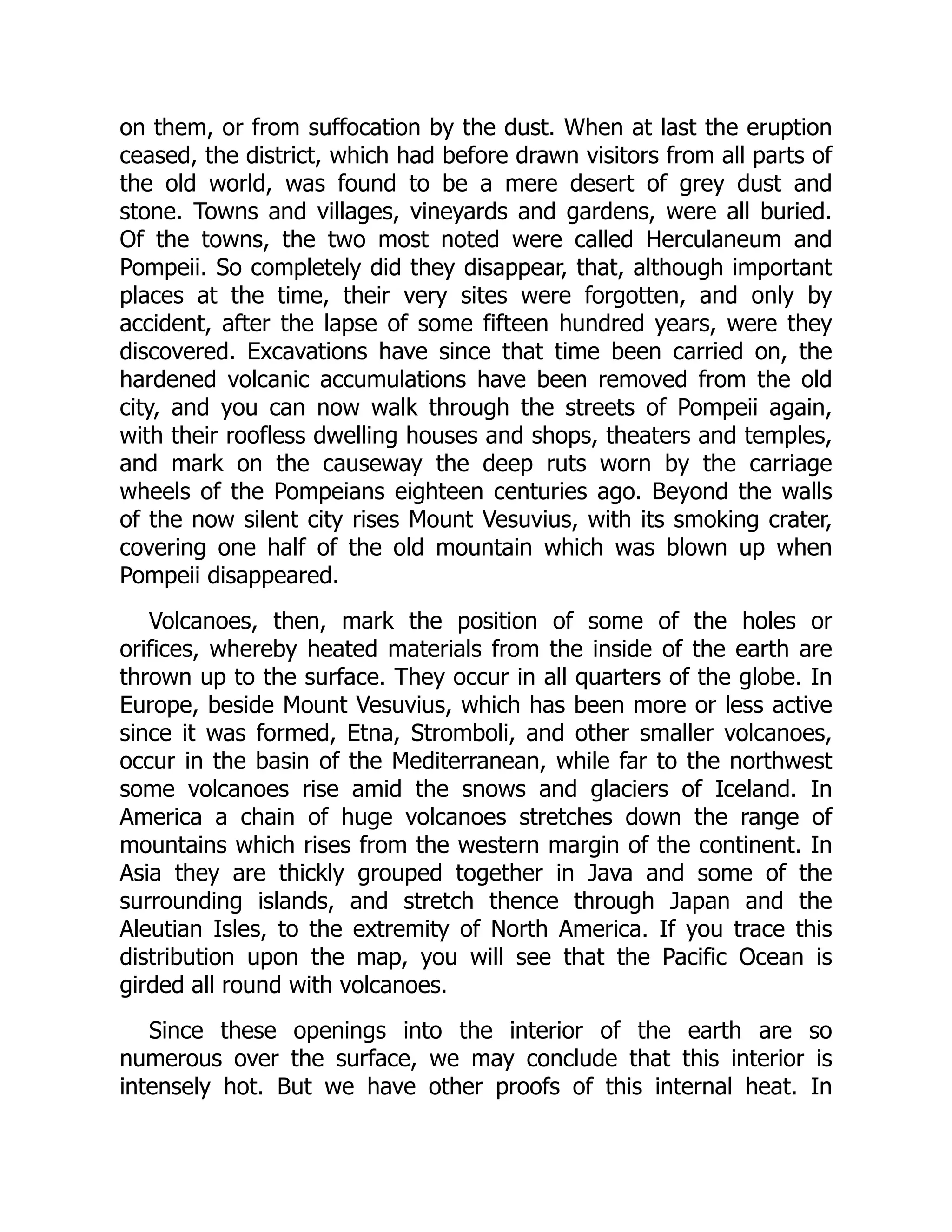 on them, or from suffocation by the dust. When at last the eruption ceased, the district, which had before drawn visitors from all parts of the old world, was found to be a mere desert of grey dust and stone. Towns and villages, vineyards and gardens, were all buried. Of the towns, the two most noted were called Herculaneum and Pompeii. So completely did they disappear, that, although important places at the time, their very sites were forgotten, and only by accident, after the lapse of some fifteen hundred years, were they discovered. Excavations have since that time been carried on, the hardened volcanic accumulations have been removed from the old city, and you can now walk through the streets of Pompeii again, with their roofless dwelling houses and shops, theaters and temples, and mark on the causeway the deep ruts worn by the carriage wheels of the Pompeians eighteen centuries ago. Beyond the walls of the now silent city rises Mount Vesuvius, with its smoking crater, covering one half of the old mountain which was blown up when Pompeii disappeared.

Volcanoes, then, mark the position of some of the holes or orifices, whereby heated materials from the inside of the earth are thrown up to the surface. They occur in all quarters of the globe. In Europe, beside Mount Vesuvius, which has been more or less active since it was formed, Etna, Stromboli, and other smaller volcanoes, occur in the basin of the Mediterranean, while far to the northwest some volcanoes rise amid the snows and glaciers of Iceland. In America a chain of huge volcanoes stretches down the range of mountains which rises from the western margin of the continent. In Asia they are thickly grouped together in Java and some of the surrounding islands, and stretch thence through Japan and the Aleutian Isles, to the extremity of North America. If you trace this distribution upon the map, you will see that the Pacific Ocean is girded all round with volcanoes.

Since these openings into the interior of the earth are so numerous over the surface, we may conclude that this interior is intensely hot. But we have other proofs of this internal heat. In